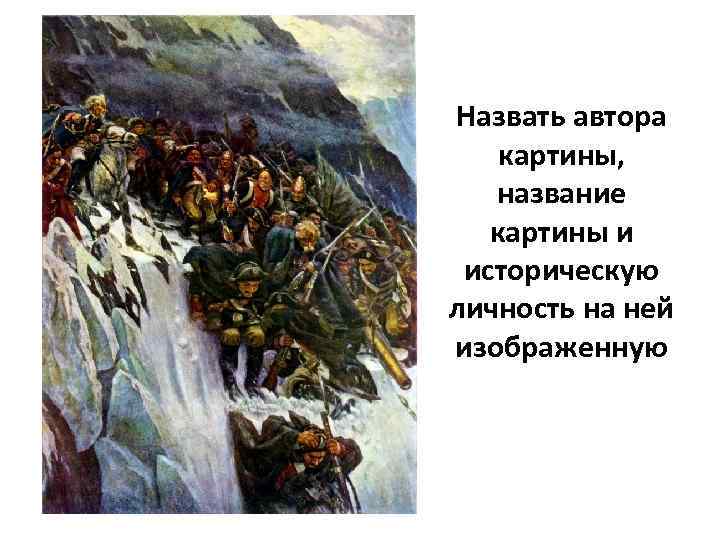 Назвать автора картины, название картины и историческую личность на ней изображенную